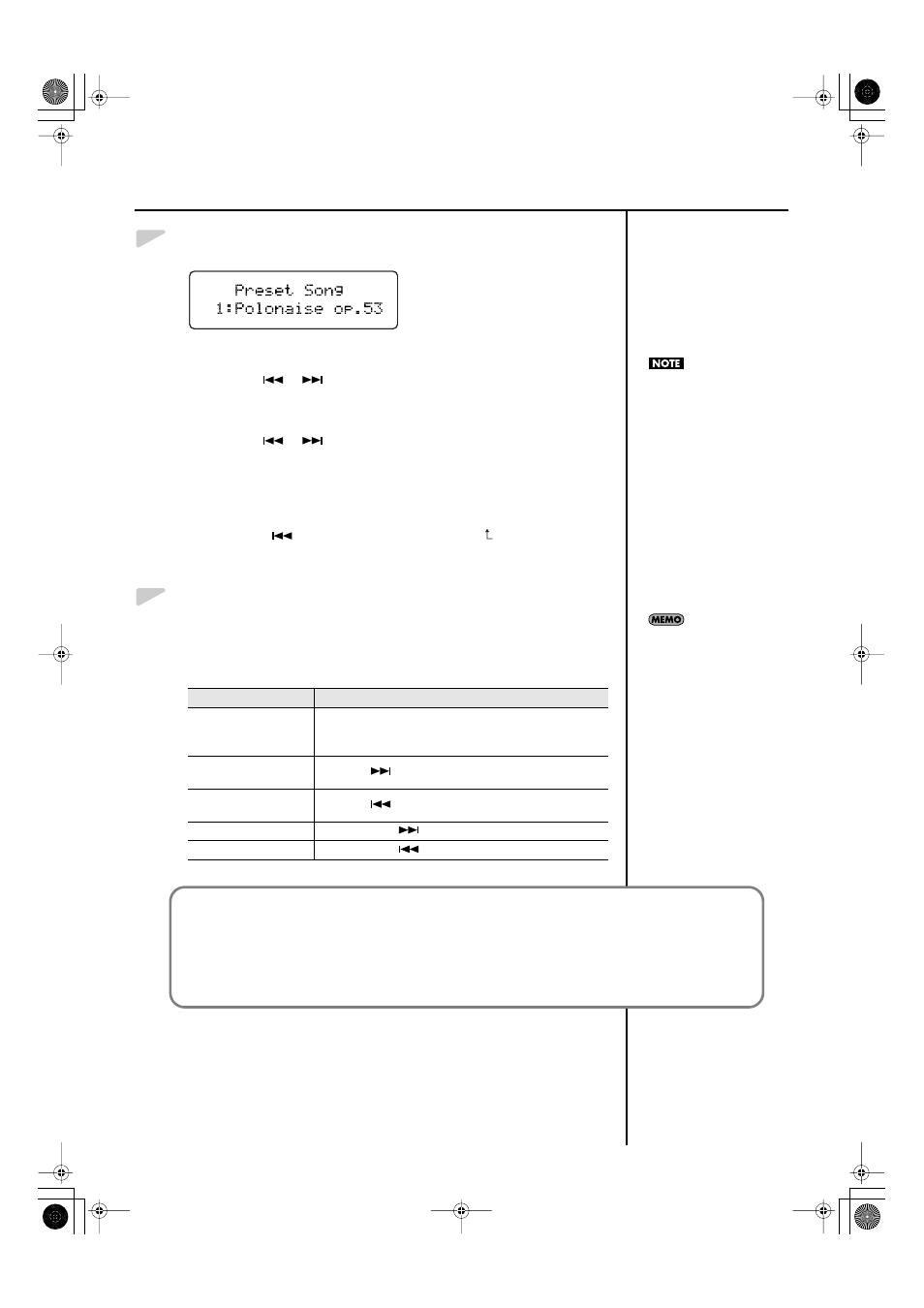 Preset Song
1:Polonaise op.53

NOTE

MEMO